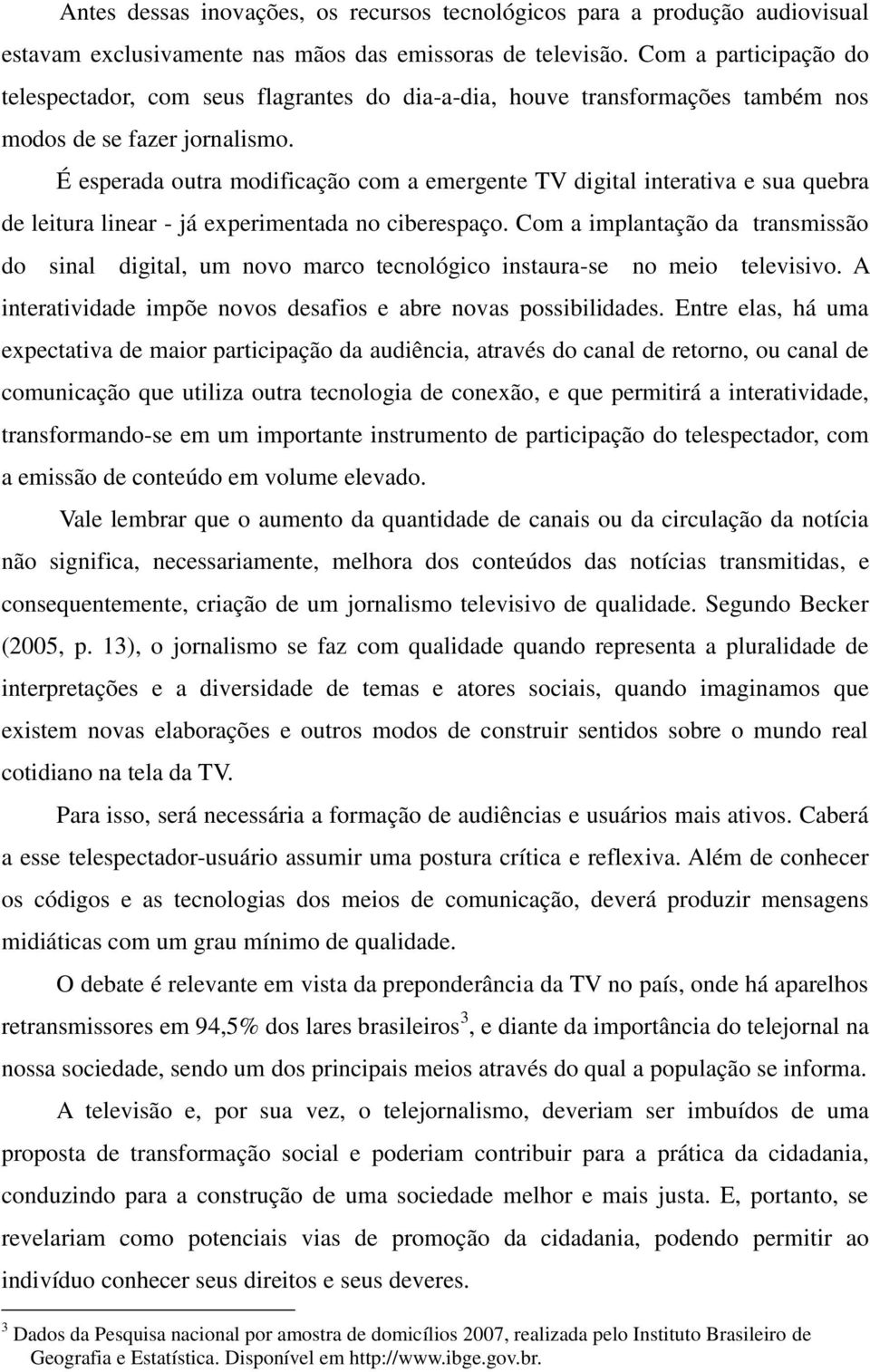 Antes dessas inovações, os recursos tecnológicos para a produção audiovisual estavam exclusivamente nas mãos das emissoras de televisão. Com a participação do telespectador, com seus flagrantes do dia-a-dia, houve transformações também nos modos de se fazer jornalismo.

É esperada outra modificação com a emergente TV digital interativa e sua quebra de leitura linear - já experimentada no ciberespaço. Com a implantação da transmissão do sinal digital, um novo marco tecnológico instaura-se no meio televisivo. A interatividade impõe novos desafios e abre novas possibilidades. Entre elas, há uma expectativa de maior participação da audiência, através do canal de retorno, ou canal de comunicação que utiliza outra tecnologia de conexão, e que permitirá a interatividade, transformando-se em um importante instrumento de participação do telespectador, com a emissão de conteúdo em volume elevado.

Vale lembrar que o aumento da quantidade de canais ou da circulação da notícia não significa, necessariamente, melhora dos conteúdos das notícias transmitidas, e consequentemente, criação de um jornalismo televisivo de qualidade. Segundo Becker (2005, p. 13), o jornalismo se faz com qualidade quando representa a pluralidade de interpretações e a diversidade de temas e atores sociais, quando imaginamos que existem novas elaborações e outros modos de construir sentidos sobre o mundo real cotidiano na tela da TV.

Para isso, será necessária a formação de audiências e usuários mais ativos. Caberá a esse telespectador-usuário assumir uma postura crítica e reflexiva. Além de conhecer os códigos e as tecnologias dos meios de comunicação, deverá produzir mensagens midiáticas com um grau mínimo de qualidade.

O debate é relevante em vista da preponderância da TV no país, onde há aparelhos retransmissores em 94,5% dos lares brasileiros$^3$, e diante da importância do telejornal na nossa sociedade, sendo um dos principais meios através do qual a população se informa.

A televisão e, por sua vez, o telejornalismo, deveriam ser imbuídos de uma proposta de transformação social e poderiam contribuir para a prática da cidadania, conduzindo para a construção de uma sociedade melhor e mais justa. E, portanto, se revelariam como potenciais vias de promoção da cidadania, podendo permitir ao indivíduo conhecer seus direitos e seus deveres.

$^3$ Dados da Pesquisa nacional por amostra de domicílios 2007, realizada pelo Instituto Brasileiro de Geografia e Estatística. Disponível em http://www.ibge.gov.br.